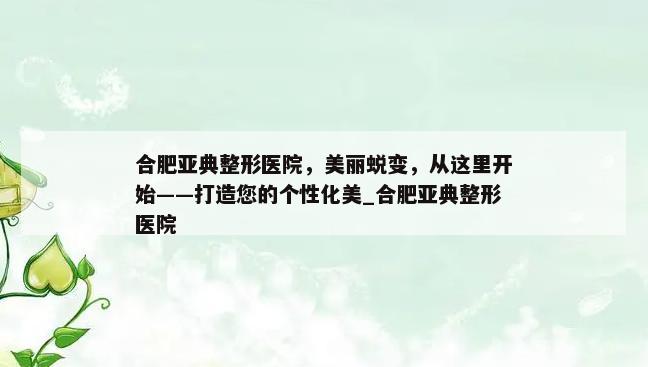 合肥亚典整形医院，美丽蜕变，从这里开始——打造您的个性化美_合肥亚典整形医院